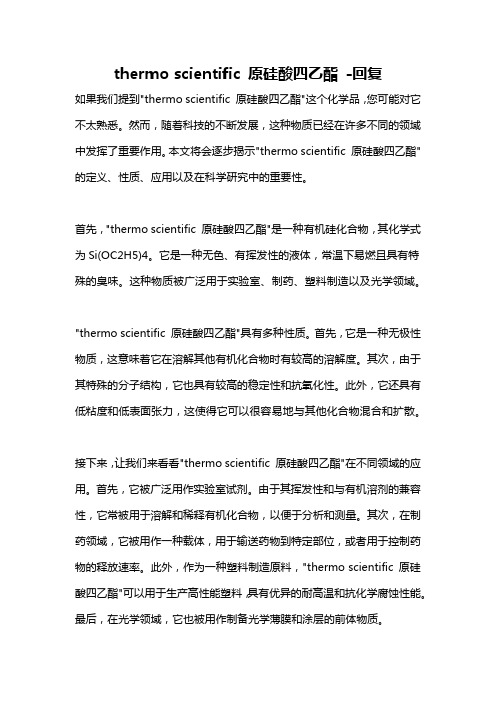 thermo scientific 原硅酸四乙酯 -回复

如果我们提到"thermo scientific 原硅酸四乙酯"这个化学品，您可能对它不太熟悉。然而，随着科技的不断发展，这种物质已经在许多不同的领域中发挥了重要作用。本文将会逐步揭示"thermo scientific 原硅酸四乙酯"的定义、性质、应用以及在科学研究中的重要性。

首先，"thermo scientific 原硅酸四乙酯"是一种有机硅化合物，其化学式为 Si(OC2H5)4。它是一种无色、有挥发性的液体，常温下易燃且具有特殊的臭味。这种物质被广泛用于实验室、制药、塑料制造以及光学领域。

"thermo scientific 原硅酸四乙酯"具有多种性质。首先，它是一种无极性物质，这意味着它在溶解其他有机化合物时有较高的溶解度。其次，由于其特殊的分子结构，它也具有较高的稳定性和抗氧化性。此外，它还具有低粘度和低表面张力，这使得它可以很容易地与其他化合物混合和扩散。

接下来，让我们来看看"thermo scientific 原硅酸四乙酯"在不同领域的应用。首先，它被广泛用作实验室试剂。由于其挥发性和与有机溶剂的兼容性，它常被用于溶解和稀释有机化合物，以便于分析和测量。其次，在制药领域，它被用作一种载体，用于输送药物到特定部位，或者用于控制药物的释放速率。此外，作为一种塑料制造原料，"thermo scientific 原硅酸四乙酯"可以用于生产高性能塑料，具有优异的耐高温和抗化学腐蚀性能。最后，在光学领域，它也被用作制备光学薄膜和涂层的前体物质。